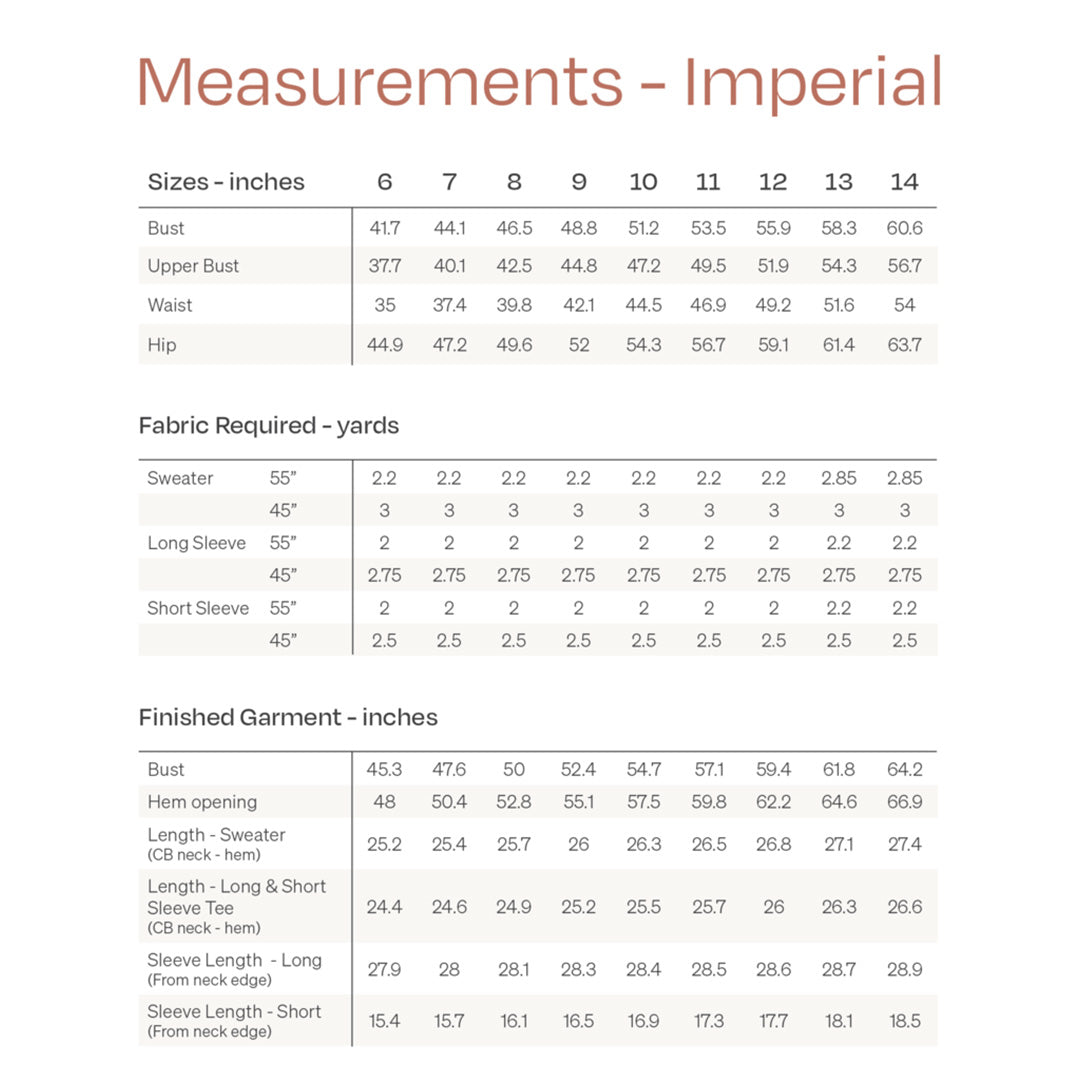 Measurements - Imperial

| Sizes - inches | 6 | 7 | 8 | 9 | 10 | 11 | 12 | 13 | 14 |
|---|---|---|---|---|---|---|---|---|---|
| Bust | 41.7 | 44.1 | 46.5 | 48.8 | 51.2 | 53.5 | 55.9 | 58.3 | 60.6 |
| Upper Bust | 37.7 | 40.1 | 42.5 | 44.8 | 47.2 | 49.5 | 51.9 | 54.3 | 56.7 |
| Waist | 35 | 37.4 | 39.8 | 42.1 | 44.5 | 46.9 | 49.2 | 51.6 | 54 |
| Hip | 44.9 | 47.2 | 49.6 | 52 | 54.3 | 56.7 | 59.1 | 61.4 | 63.7 |

Fabric Required - yards

| | | | | | | | | | | |
|---|---|---|---|---|---|---|---|---|---|---|
| Sweater | 55” | 2.2 | 2.2 | 2.2 | 2.2 | 2.2 | 2.2 | 2.2 | 2.85 | 2.85 |
| | 45” | 3 | 3 | 3 | 3 | 3 | 3 | 3 | 3 | 3 |
| Long Sleeve | 55” | 2 | 2 | 2 | 2 | 2 | 2 | 2 | 2.2 | 2.2 |
| | 45” | 2.75 | 2.75 | 2.75 | 2.75 | 2.75 | 2.75 | 2.75 | 2.75 | 2.75 |
| Short Sleeve | 55” | 2 | 2 | 2 | 2 | 2 | 2 | 2 | 2.2 | 2.2 |
| | 45” | 2.5 | 2.5 | 2.5 | 2.5 | 2.5 | 2.5 | 2.5 | 2.5 | 2.5 |

Finished Garment - inches

| | | | | | | | | | |
|---|---|---|---|---|---|---|---|---|---|
| Bust | 45.3 | 47.6 | 50 | 52.4 | 54.7 | 57.1 | 59.4 | 61.8 | 64.2 |
| Hem opening | 48 | 50.4 | 52.8 | 55.1 | 57.5 | 59.8 | 62.2 | 64.6 | 66.9 |
| Length - Sweater (CB neck - hem) | 25.2 | 25.4 | 25.7 | 26 | 26.3 | 26.5 | 26.8 | 27.1 | 27.4 |
| Length - Long & Short Sleeve Tee (CB neck - hem) | 24.4 | 24.6 | 24.9 | 25.2 | 25.5 | 25.7 | 26 | 26.3 | 26.6 |
| Sleeve Length - Long (From neck edge) | 27.9 | 28 | 28.1 | 28.3 | 28.4 | 28.5 | 28.6 | 28.7 | 28.9 |
| Sleeve Length - Short (From neck edge) | 15.4 | 15.7 | 16.1 | 16.5 | 16.9 | 17.3 | 17.7 | 18.1 | 18.5 |